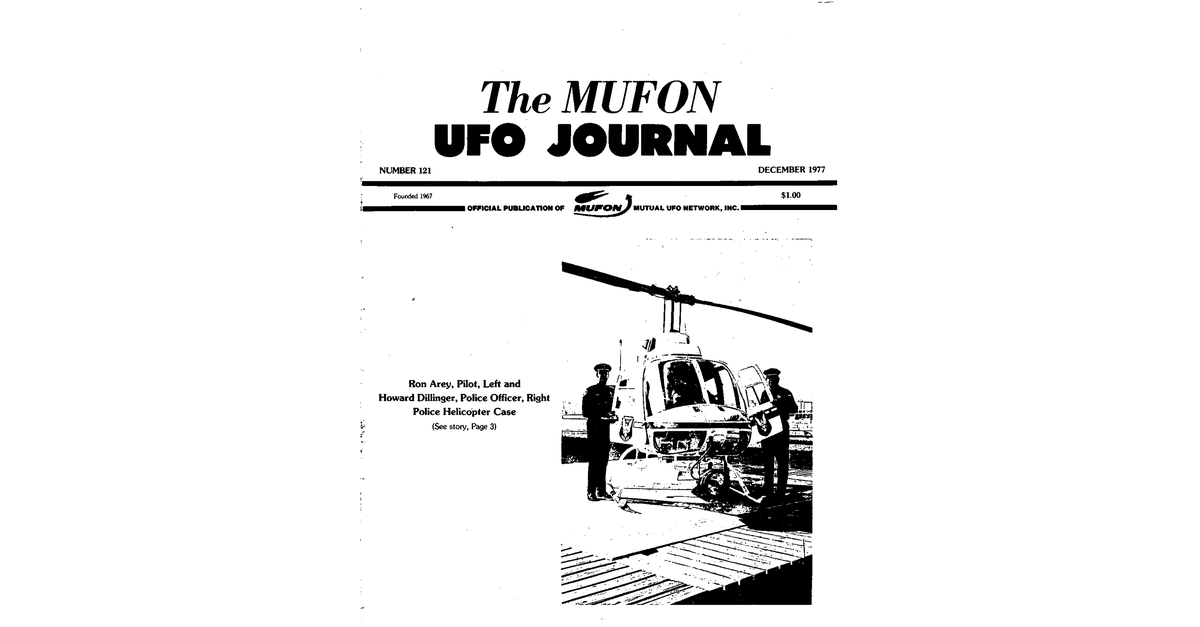 The MUFON
UFO JOURNAL

NUMBER 121

DECEMBER 1977

Founded 1967

$1.00

OFFICIAL PUBLICATION OF MUFON MUTUAL UFO NETWORK, INC.

Ron Arey, Pilot, Left and Howard Dillinger, Police Officer, Right Police Helicopter Case
(See story, Page 3)